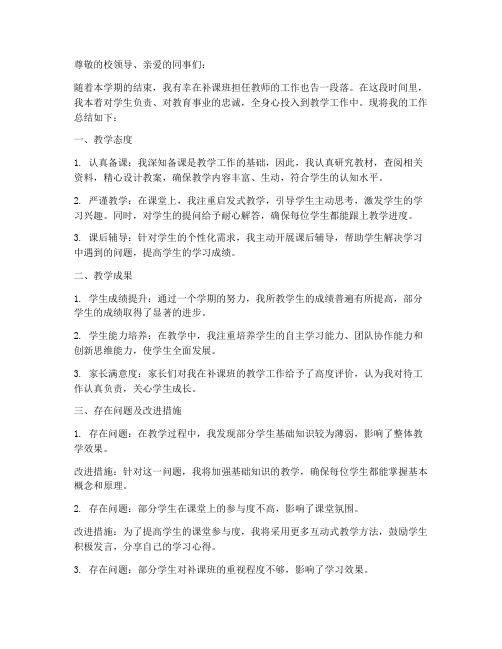 尊敬的校领导、亲爱的同事们：

随着本学期的结束，我有幸在补课班担任教师的工作也告一段落。在这段时间里，我本着对学生负责、对教育事业的忠诚，全身心投入到教学工作中。现将我的工作总结如下：

一、教学态度

1. 认真备课：我深知备课是教学工作的基础，因此，我认真研究教材，查阅相关资料，精心设计教案，确保教学内容丰富、生动，符合学生的认知水平。

2. 严谨教学：在课堂上，我注重启发式教学，引导学生主动思考，激发学生的学习兴趣。同时，对学生的提问给予耐心解答，确保每位学生都能跟上教学进度。

3. 课后辅导：针对学生的个性化需求，我主动开展课后辅导，帮助学生解决学习中遇到的问题，提高学生的学习成绩。

二、教学成果

1. 学生成绩提升：通过一个学期的努力，我所教学生的成绩普遍有所提高，部分学生的成绩取得了显著的进步。

2. 学生能力培养：在教学中，我注重培养学生的自主学习能力、团队协作能力和创新思维能力，使学生全面发展。

3. 家长满意度：家长们对我在补课班的教学工作给予了高度评价，认为我对待工作认真负责，关心学生成长。

三、存在问题及改进措施

1. 存在问题：在教学过程中，我发现部分学生基础知识较为薄弱，影响了整体教学效果。

改进措施：针对这一问题，我将加强基础知识的教学，确保每位学生都能掌握基本概念和原理。

2. 存在问题：部分学生在课堂上的参与度不高，影响了课堂氛围。

改进措施：为了提高学生的课堂参与度，我将采用更多互动式教学方法，鼓励学生积极发言，分享自己的学习心得。

3. 存在问题：部分学生对补课班的重视程度不够，影响了学习效果。